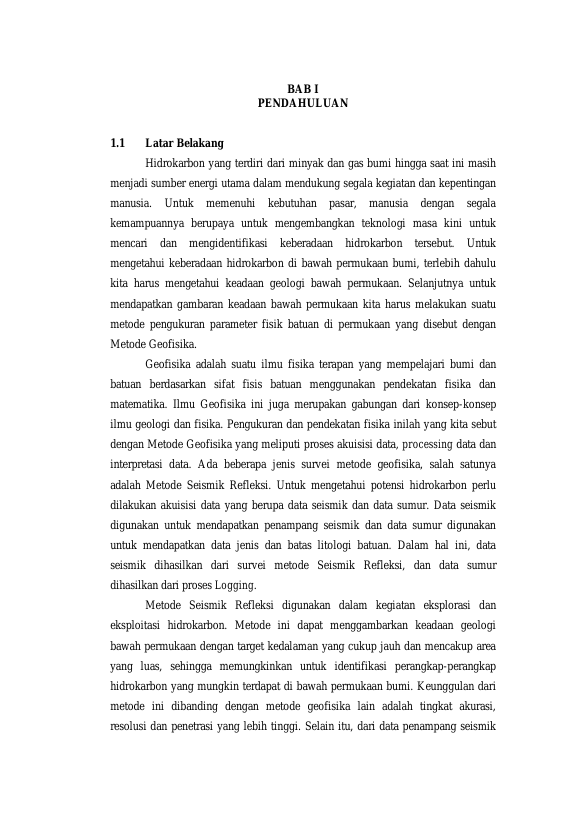 BAB I
PENDAHULUAN

1.1 Latar Belakang

Hidrokarbon yang terdiri dari minyak dan gas bumi hingga saat ini masih menjadi sumber energi utama dalam mendukung segala kegiatan dan kepentingan manusia. Untuk memenuhi kebutuhan pasar, manusia dengan segala kemampuannya berupaya untuk mengembangkan teknologi masa kini untuk mencari dan mengidentifikasi keberadaan hidrokarbon tersebut. Untuk mengetahui keberadaan hidrokarbon di bawah permukaan bumi, terlebih dahulu kita harus mengetahui keadaan geologi bawah permukaan. Selanjutnya untuk mendapatkan gambaran keadaan bawah permukaan kita harus melakukan suatu metode pengukuran parameter fisik batuan di permukaan yang disebut dengan Metode Geofisika.

Geofisika adalah suatu ilmu fisika terapan yang mempelajari bumi dan batuan berdasarkan sifat fisis batuan menggunakan pendekatan fisika dan matematika. Ilmu Geofisika ini juga merupakan gabungan dari konsep-konsep ilmu geologi dan fisika. Pengukuran dan pendekatan fisika inilah yang kita sebut dengan Metode Geofisika yang meliputi proses akuisisi data, processing data dan interpretasi data. Ada beberapa jenis survei metode geofisika, salah satunya adalah Metode Seismik Refleksi. Untuk mengetahui potensi hidrokarbon perlu dilakukan akuisisi data yang berupa data seismik dan data sumur. Data seismik digunakan untuk mendapatkan penampang seismik dan data sumur digunakan untuk mendapatkan data jenis dan batas litologi batuan. Dalam hal ini, data seismik dihasilkan dari survei metode Seismik Refleksi, dan data sumur dihasilkan dari proses Logging.

Metode Seismik Refleksi digunakan dalam kegiatan eksplorasi dan eksploitasi hidrokarbon. Metode ini dapat menggambarkan keadaan geologi bawah permukaan dengan target kedalaman yang cukup jauh dan mencakup area yang luas, sehingga memungkinkan untuk identifikasi perangkap-perangkap hidrokarbon yang mungkin terdapat di bawah permukaan bumi. Keunggulan dari metode ini dibanding dengan metode geofisika lain adalah tingkat akurasi, resolusi dan penetrasi yang lebih tinggi. Selain itu, dari data penampang seismik